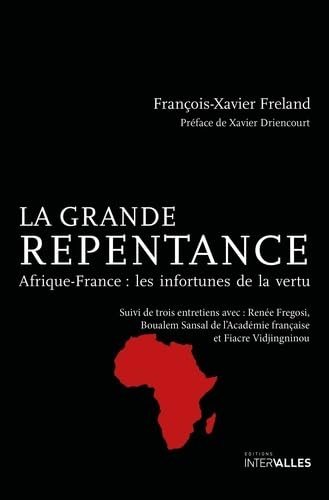 François-Xavier Freland
Préface de Xavier Driencourt

LA GRANDE
REPENTANCE
Afrique-France : les infortunes de la vertu

Suivi de trois entretiens avec : Renée Fregosi, Boualem Sansal de l'Académie française et Fiacre Vidjingninou

EDITIONS
INTERVALLES